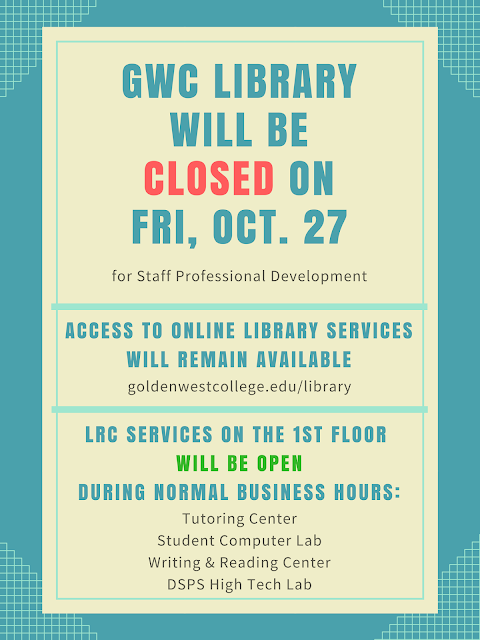 GWC LIBRARY WILL BE CLOSED ON FRI, OCT. 27

for Staff Professional Development

ACCESS TO ONLINE LIBRARY SERVICES WILL REMAIN AVAILABLE

goldenwestcollege.edu/library

LRC SERVICES ON THE 1ST FLOOR WILL BE OPEN DURING NORMAL BUSINESS HOURS:

Tutoring Center
Student Computer Lab
Writing & Reading Center
DSPS High Tech Lab